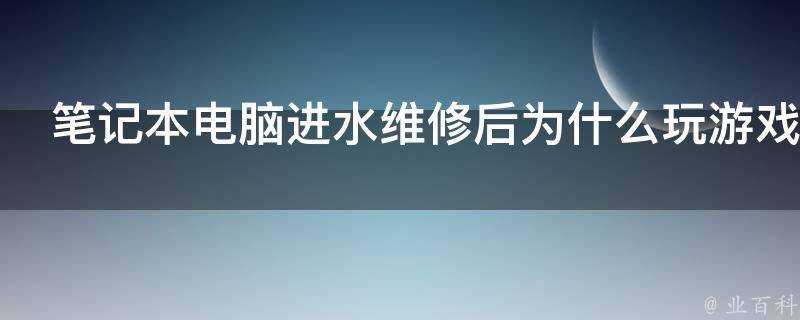 笔记本电脑进水维修后为什么玩游戏

@ 业百科